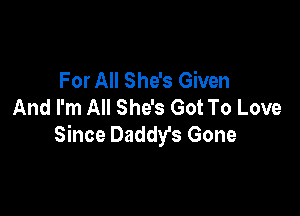 For All She's Given
And I'm All She's Got To Love
Since Daddy's Gone